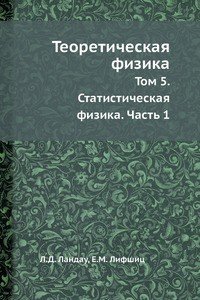 Теоретическая физика

Том 5. Статистическая физика. Часть 1

Л.Д. Ландау, Е.М. Лифшиц